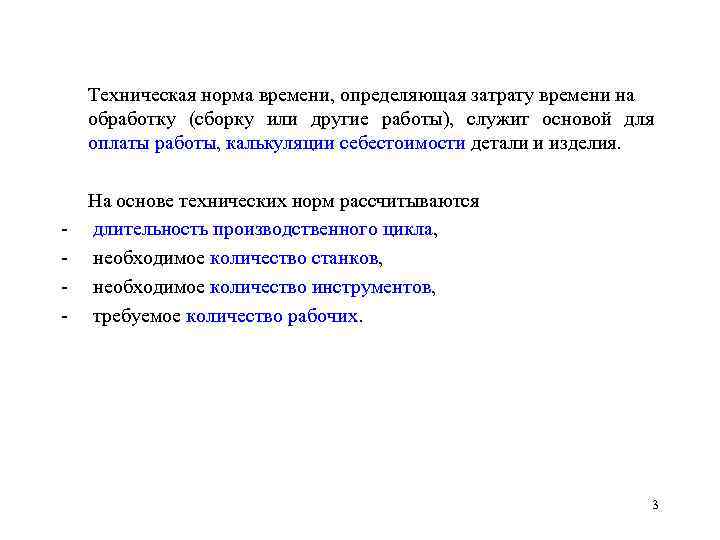 Техническая норма времени, определяющая затрату времени на обработку (сборку или другие работы), служит основой для оплаты работы, калькуляции себестоимости детали и изделия.

На основе технических норм рассчитываются

- длительность производственного цикла,
- необходимое количество станков,
- необходимое количество инструментов,
- требуемое количество рабочих.

3